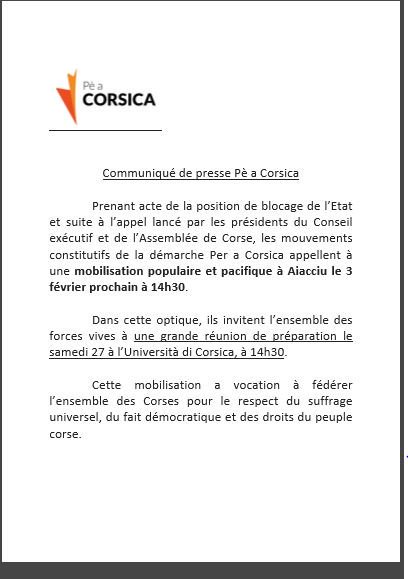 Pè a
CORSICA

Communiqué de presse Pè a Corsica

Prenant acte de la position de blocage de l'Etat et suite à l'appel lancé par les présidents du Conseil exécutif et de l'Assemblée de Corse, les mouvements constitutifs de la démarche Per a Corsica appellent à une mobilisation populaire et pacifique à Aiacciu le 3 février prochain à 14h30.

Dans cette optique, ils invitent l'ensemble des forces vives à une grande réunion de préparation le samedi 27 à l'Università di Corsica, à 14h30.

Cette mobilisation a vocation à fédérer l'ensemble des Corses pour le respect du suffrage universel, du fait démocratique et des droits du peuple corse.